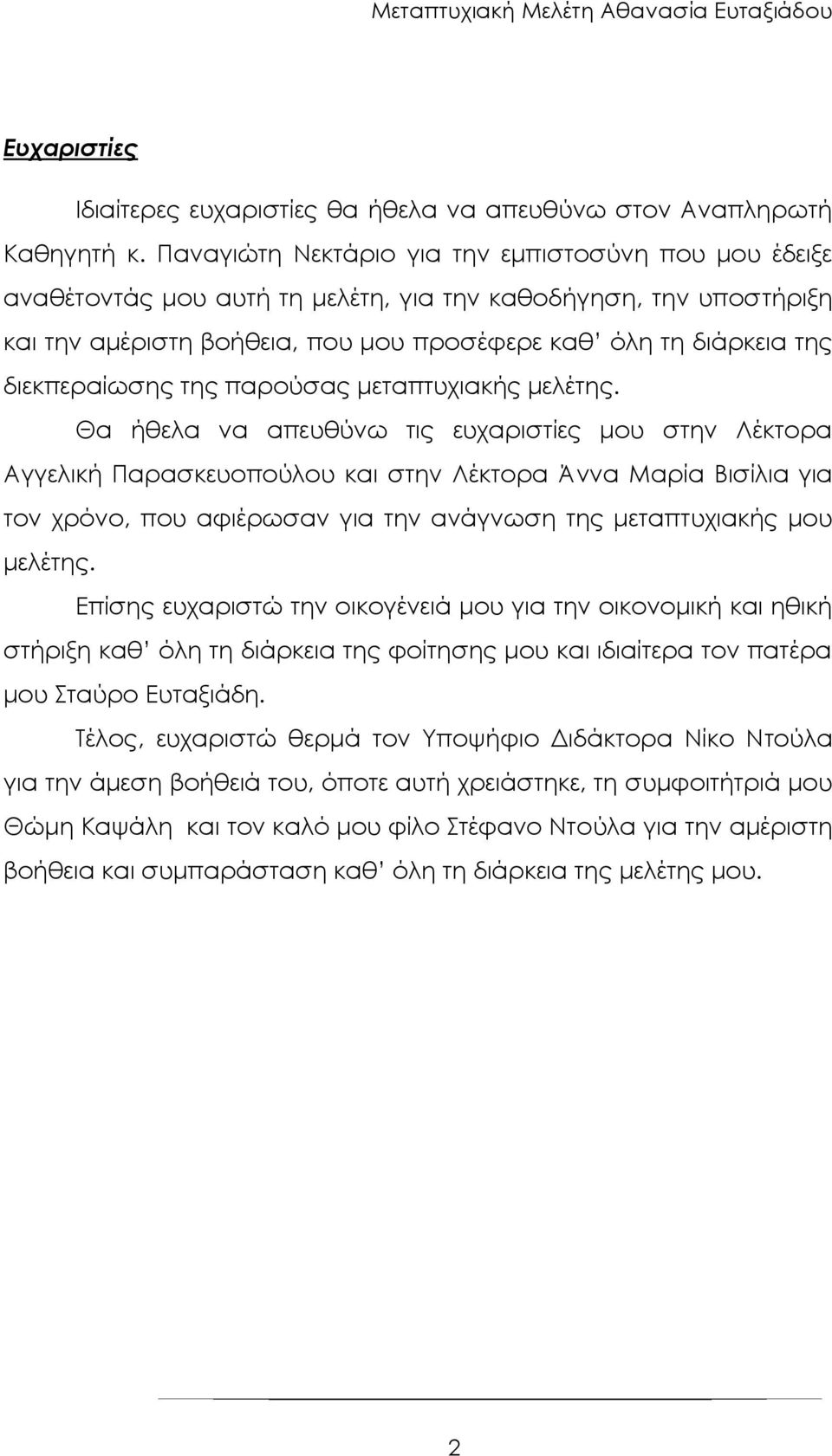 Μεταπτυχιακή Μελέτη Αθανασία Ευταξιάδου

Ευχαριστίες

Ιδιαίτερες ευχαριστίες θα ήθελα να απευθύνω στον Αναπληρωτή Καθηγητή κ. Παναγιώτη Νεκτάριο για την εμπιστοσύνη που μου έδειξε αναθέτοντάς μου αυτή τη μελέτη, για την καθοδήγηση, την υποστήριξη και την αμέριστη βοήθεια, που μου προσέφερε καθ' όλη τη διάρκεια της διεκπεραίωσης της παρούσας μεταπτυχιακής μελέτης.

Θα ήθελα να απευθύνω τις ευχαριστίες μου στην Λέκτορα Αγγελική Παρασκευοπούλου και στην Λέκτορα Άννα Μαρία Βισίλια για τον χρόνο, που αφιέρωσαν για την ανάγνωση της μεταπτυχιακής μου μελέτης.

Επίσης ευχαριστώ την οικογένειά μου για την οικονομική και ηθική στήριξη καθ' όλη τη διάρκεια της φοίτησης μου και ιδιαίτερα τον πατέρα μου Σταύρο Ευταξιάδη.

Τέλος, ευχαριστώ θερμά τον Υποψήφιο Διδάκτορα Νίκο Ντούλα για την άμεση βοήθειά του, όποτε αυτή χρειάστηκε, τη συμφοιτήτριά μου Θώμη Καψάλη και τον καλό μου φίλο Στέφανο Ντούλα για την αμέριστη βοήθεια και συμπαράσταση καθ' όλη τη διάρκεια της μελέτης μου.

2